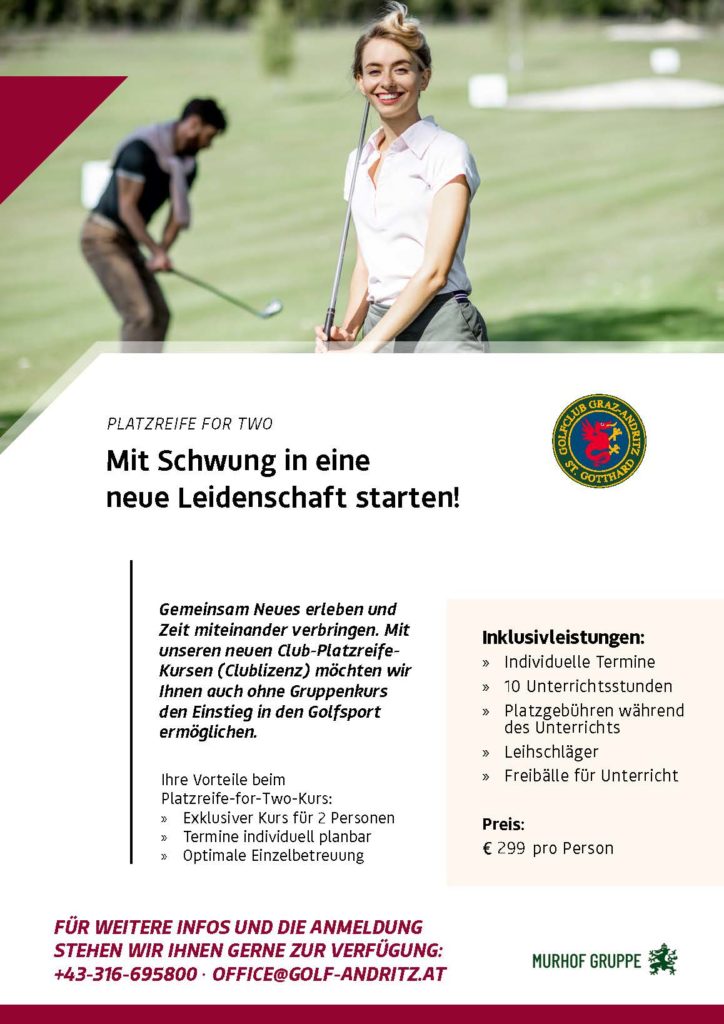 PLATZREIFE FOR TWO

Mit Schwung in eine neue Leidenschaft starten!

GOLFCLUB GRAZ-ANDRITZ ST. GOTTHARD

Gemeinsam Neues erleben und Zeit miteinander verbringen. Mit unseren neuen Club-Platzreife-Kursen (Clublizenz) möchten wir Ihnen auch ohne Gruppenkurs den Einstieg in den Golfsport ermöglichen.

Ihre Vorteile beim Platzreife-for-Two-Kurs:
» Exklusiver Kurs für 2 Personen
» Termine individuell planbar
» Optimale Einzelbetreuung

Inklusivleistungen:
» Individuelle Termine
» 10 Unterrichtsstunden
» Platzgebühren während des Unterrichts
» Leihschläger
» Freibälle für Unterricht

Preis:
€ 299 pro Person

FÜR WEITERE INFOS UND DIE ANMELDUNG STEHEN WIR IHNEN GERNE ZUR VERFÜGUNG:
+43-316-695800 · OFFICE@GOLF-ANDRITZ.AT

MURHOF GRUPPE